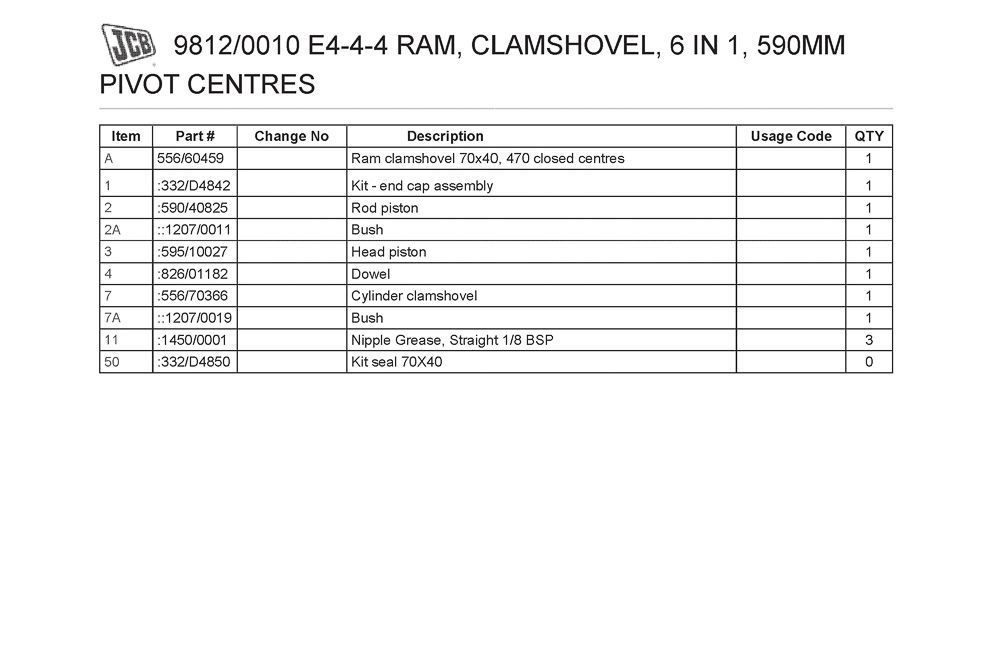 JCB 9812/0010 E4-4-4 RAM, CLAMSHOVEL, 6 IN 1, 590MM PIVOT CENTRES

| Item | Part # | Change No | Description | Usage Code | QTY |
|---|---|---|---|---|---|
| A | 556/60459 | | Ram clamshovel 70x40, 470 closed centres | | 1 |
| 1 | :332/D4842 | | Kit - end cap assembly | | 1 |
| 2 | :590/40825 | | Rod piston | | 1 |
| 2A | ::1207/0011 | | Bush | | 1 |
| 3 | :595/10027 | | Head piston | | 1 |
| 4 | :826/01182 | | Dowel | | 1 |
| 7 | :556/70366 | | Cylinder clamshovel | | 1 |
| 7A | ::1207/0019 | | Bush | | 1 |
| 11 | :1450/0001 | | Nipple Grease, Straight 1/8 BSP | | 3 |
| 50 | :332/D4850 | | Kit seal 70X40 | | 0 |